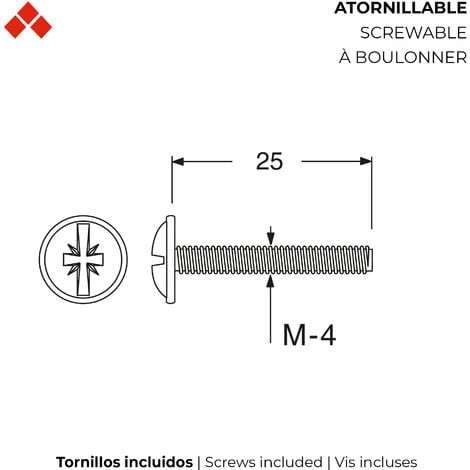 ATORNILLABLE
SCREWABLE
À BOULONNER

25

M-4

Tornillos incluidos | Screws included | Vis incluses